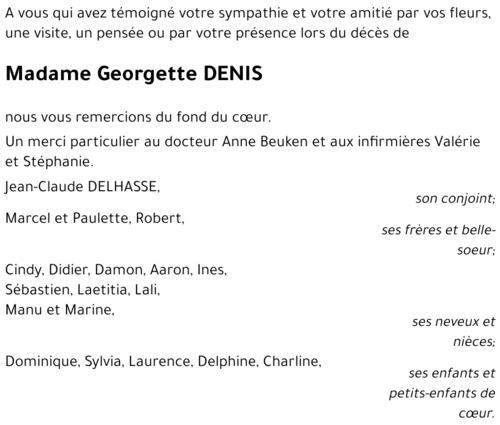 A vous qui avez témoigné votre sympathie et votre amitié par vos fleurs, une visite, un pensée ou par votre présence lors du décès de

Madame Georgette DENIS

nous vous remercions du fond du cœur.

Un merci particulier au docteur Anne Beuken et aux infirmières Valérie et Stéphanie.

Jean-Claude DELHASSE,

son conjoint;

Marcel et Paulette, Robert,

ses frères et belle-soeur;

Cindy, Didier, Damon, Aaron, Ines,
Sébastien, Laetitia, Lali,
Manu et Marine,

ses neveux et nièces;

Dominique, Sylvia, Laurence, Delphine, Charline,

ses enfants et petits-enfants de cœur.